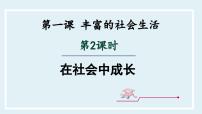 第一课 丰富的社会生活

第2课时

在社会中成长